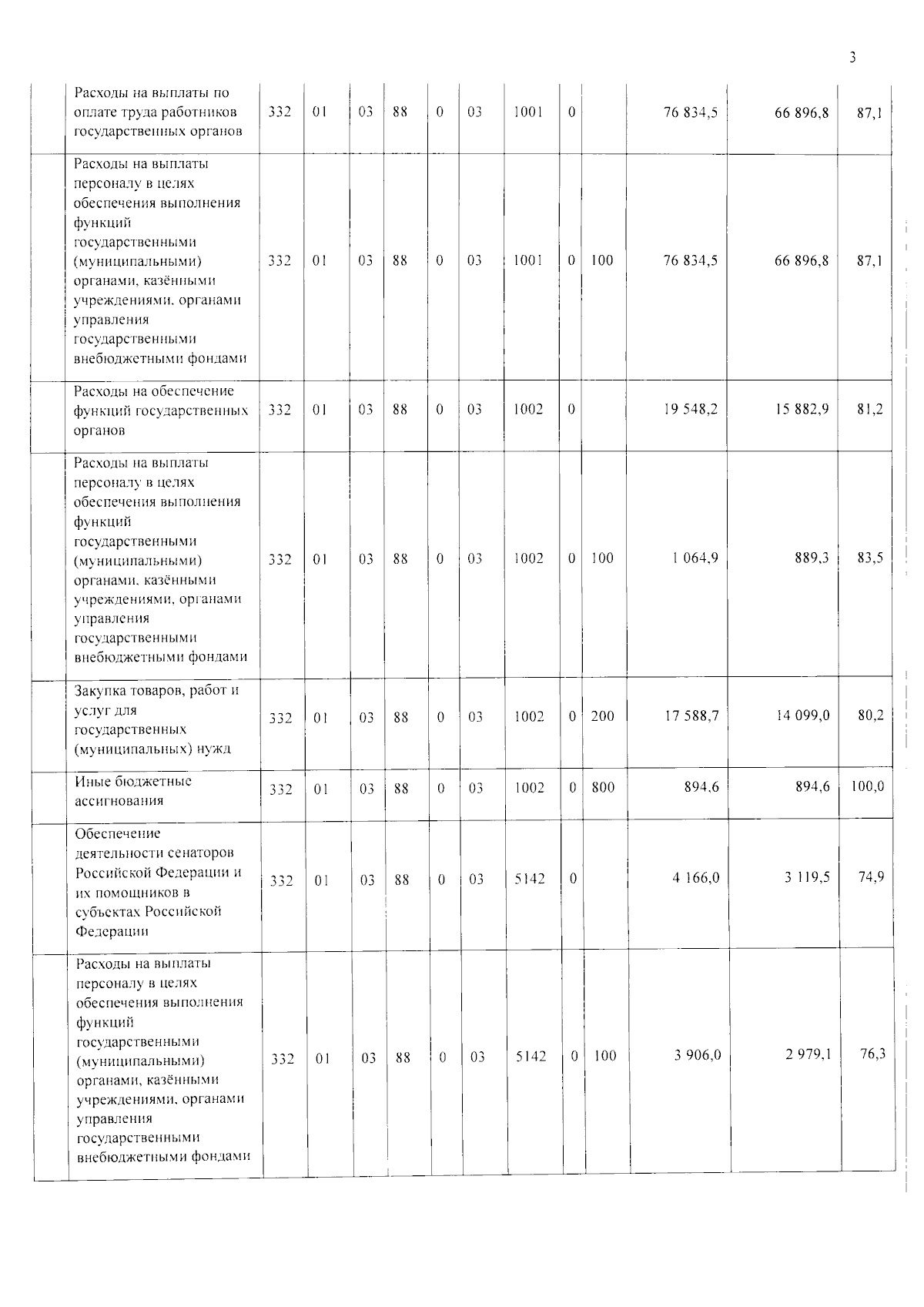 3

|  | Расходы на выплаты по оплате труда работников государственных органов | 332 | 01 | 03 | 88 | 0 | 03 | 1001 | 0 |  | 76 834,5 | 66 896,8 | 87,1 |
|---|---|---|---|---|---|---|---|---|---|---|---|---|---|
|  | Расходы на выплаты персоналу в целях обеспечения выполнения функций государственными (муниципальными) органами, казёнными учреждениями, органами управления государственными внебюджетными фондами | 332 | 01 | 03 | 88 | 0 | 03 | 1001 | 0 | 100 | 76 834,5 | 66 896,8 | 87,1 |
|  | Расходы на обеспечение функций государственных органов | 332 | 01 | 03 | 88 | 0 | 03 | 1002 | 0 |  | 19 548,2 | 15 882,9 | 81,2 |
|  | Расходы на выплаты персоналу в целях обеспечения выполнения функций государственными (муниципальными) органами, казёнными учреждениями, органами управления государственными внебюджетными фондами | 332 | 01 | 03 | 88 | 0 | 03 | 1002 | 0 | 100 | 1 064,9 | 889,3 | 83,5 |
|  | Закупка товаров, работ и услуг для государственных (муниципальных) нужд | 332 | 01 | 03 | 88 | 0 | 03 | 1002 | 0 | 200 | 17 588,7 | 14 099,0 | 80,2 |
|  | Иные бюджетные ассигнования | 332 | 01 | 03 | 88 | 0 | 03 | 1002 | 0 | 800 | 894,6 | 894,6 | 100,0 |
|  | Обеспечение деятельности сенаторов Российской Федерации и их помощников в субъектах Российской Федерации | 332 | 01 | 03 | 88 | 0 | 03 | 5142 | 0 |  | 4 166,0 | 3 119,5 | 74,9 |
|  | Расходы на выплаты персоналу в целях обеспечения выполнения функций государственными (муниципальными) органами, казёнными учреждениями, органами управления государственными внебюджетными фондами | 332 | 01 | 03 | 88 | 0 | 03 | 5142 | 0 | 100 | 3 906,0 | 2 979,1 | 76,3 |